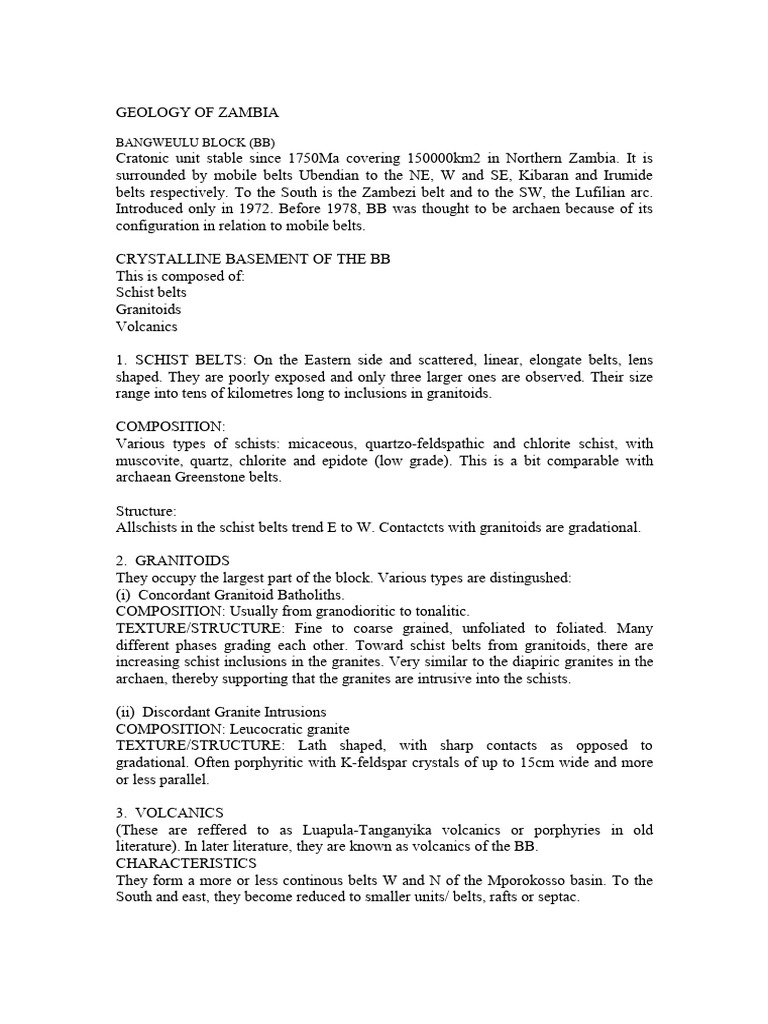 GEOLOGY OF ZAMBIA

BANGWEULU BLOCK (BB)
Cratonic unit stable since 1750Ma covering 150000km2 in Northern Zambia. It is surrounded by mobile belts Ubendian to the NE, W and SE, Kibaran and Irumide belts respectively. To the South is the Zambezi belt and to the SW, the Lufilian arc. Introduced only in 1972. Before 1978, BB was thought to be archaen because of its configuration in relation to mobile belts.

CRYSTALLINE BASEMENT OF THE BB
This is composed of:
Schist belts
Granitoids
Volcanics

1. SCHIST BELTS: On the Eastern side and scattered, linear, elongate belts, lens shaped. They are poorly exposed and only three larger ones are observed. Their size range into tens of kilometres long to inclusions in granitoids.

COMPOSITION:
Various types of schists: micaceous, quartzo-feldspathic and chlorite schist, with muscovite, quartz, chlorite and epidote (low grade). This is a bit comparable with archaean Greenstone belts.

Structure:
Allschists in the schist belts trend E to W. Contactcts with granitoids are gradational.

2. GRANITOIDS
They occupy the largest part of the block. Various types are distingushed:
(i) Concordant Granitoid Batholiths.
COMPOSITION: Usually from granodioritic to tonalitic.
TEXTURE/STRUCTURE: Fine to coarse grained, unfoliated to foliated. Many different phases grading each other. Toward schist belts from granitoids, there are increasing schist inclusions in the granites. Very similar to the diapiric granites in the archaen, thereby supporting that the granites are intrusive into the schists.

(ii) Discordant Granite Intrusions
COMPOSITION: Leucocratic granite
TEXTURE/STRUCTURE: Lath shaped, with sharp contacts as opposed to gradational. Often porphyritic with K-feldspar crystals of up to 15cm wide and more or less parallel.

3. VOLCANICS
(These are reffered to as Luapula-Tanganyika volcanics or porphyries in old literature). In later literature, they are known as volcanics of the BB.
CHARACTERISTICS
They form a more or less continous belts W and N of the Mporokosso basin. To the South and east, they become reduced to smaller units/ belts, rafts or septac.